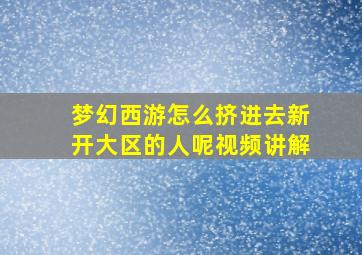 梦幻西游怎么挤进去新开大区的人呢视频讲解